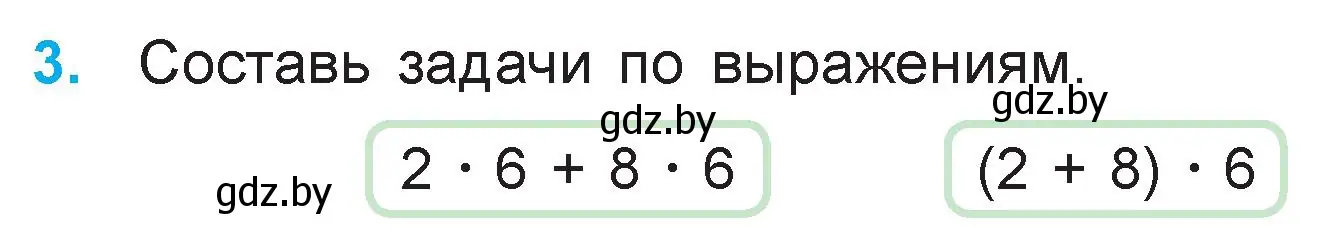 3. Составь задачи по выражениям.

gdz.by

gdz.by

gdz.by

$2 \cdot 6 + 8 \cdot 6$

$(2 + 8) \cdot 6$